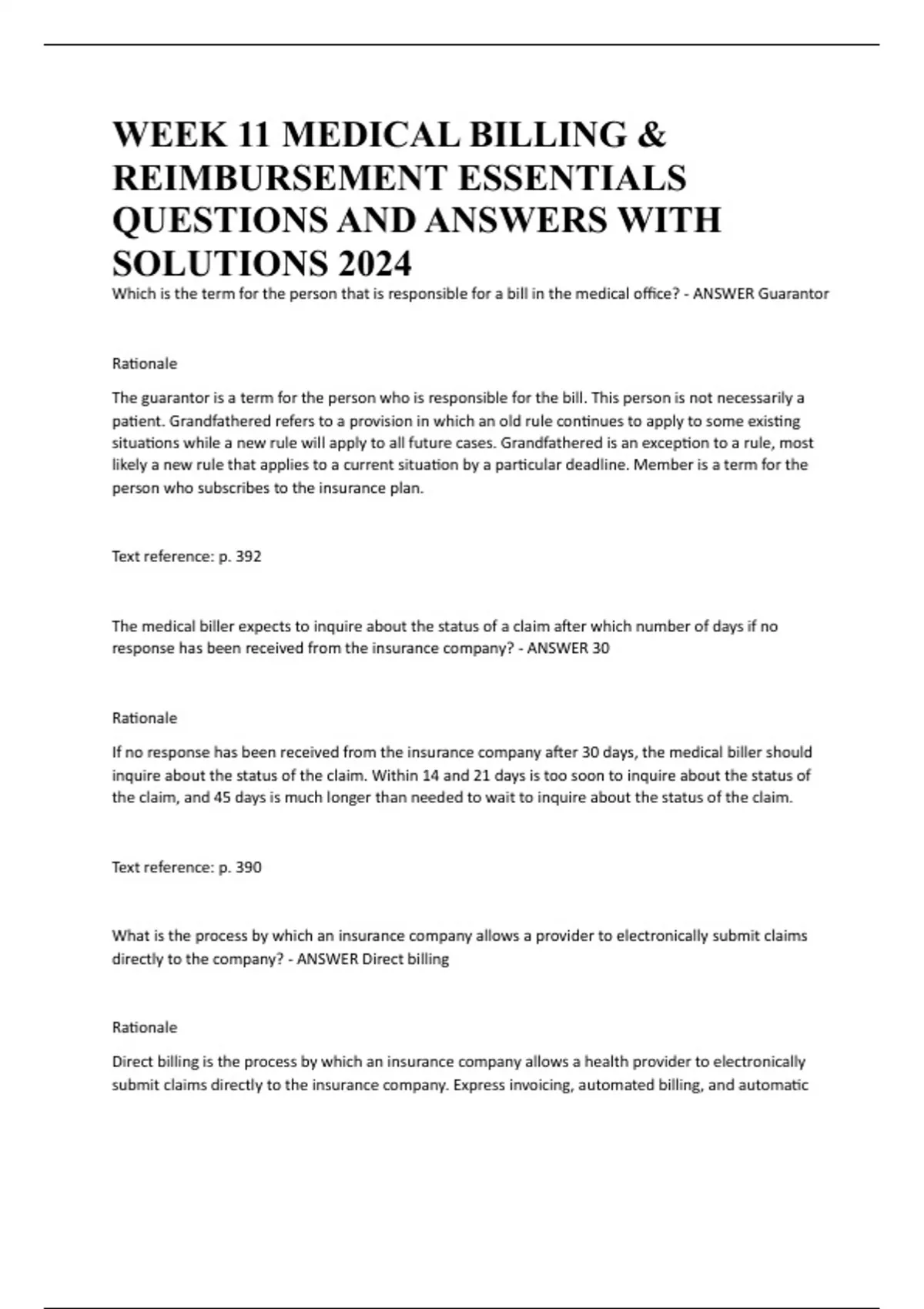 WEEK 11 MEDICAL BILLING & REIMBURSEMENT ESSENTIALS QUESTIONS AND ANSWERS WITH SOLUTIONS 2024

Which is the term for the person that is responsible for a bill in the medical office? - ANSWER Guarantor

Rationale

The guarantor is a term for the person who is responsible for the bill. This person is not necessarily a patient. Grandfathered refers to a provision in which an old rule continues to apply to some existing situations while a new rule will apply to all future cases. Grandfathered is an exception to a rule, most likely a new rule that applies to a current situation by a particular deadline. Member is a term for the person who subscribes to the insurance plan.

Text reference: p. 392

The medical biller expects to inquire about the status of a claim after which number of days if no response has been received from the insurance company? - ANSWER 30

Rationale

If no response has been received from the insurance company after 30 days, the medical biller should inquire about the status of the claim. Within 14 and 21 days is too soon to inquire about the status of the claim, and 45 days is much longer than needed to wait to inquire about the status of the claim.

Text reference: p. 390

What is the process by which an insurance company allows a provider to electronically submit claims directly to the company? - ANSWER Direct billing

Rationale

Direct billing is the process by which an insurance company allows a health provider to electronically submit claims directly to the insurance company. Express invoicing, automated billing, and automatic